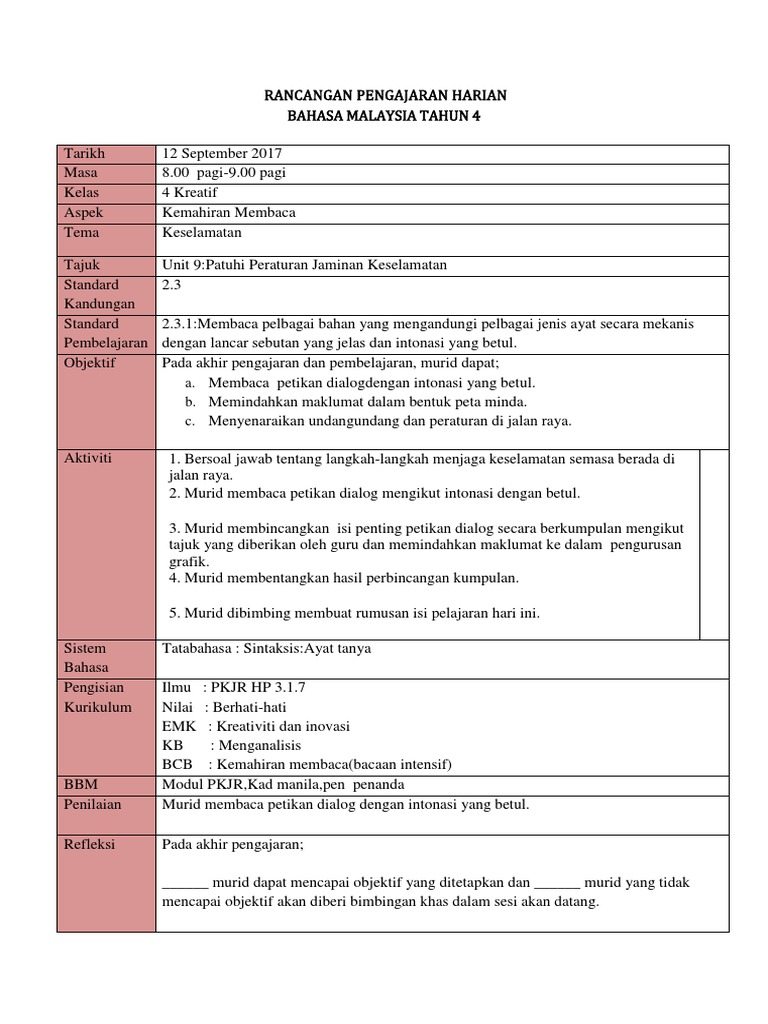 RANCANGAN PENGAJARAN HARIAN
BAHASA MALAYSIA TAHUN 4

| Tarikh | 12 September 2017 |
|---|---|
| Masa | 8.00 pagi-9.00 pagi |
| Kelas | 4 Kreatif |
| Aspek | Kemahiran Membaca |
| Tema | Keselamatan |
| Tajuk | Unit 9:Patuhi Peraturan Jaminan Keselamatan |
| Standard Kandungan | 2.3 |
| Standard Pembelajaran | 2.3.1:Membaca pelbagai bahan yang mengandungi pelbagai jenis ayat secara mekanis dengan lancar sebutan yang jelas dan intonasi yang betul. |
| Objektif | Pada akhir pengajaran dan pembelajaran, murid dapat; a. Membaca petikan dialogdengan intonasi yang betul. b. Memindahkan maklumat dalam bentuk peta minda. c. Menyenaraikan undangundang dan peraturan di jalan raya. |
| Aktiviti | 1. Bersoal jawab tentang langkah-langkah menjaga keselamatan semasa berada di jalan raya. 2. Murid membaca petikan dialog mengikut intonasi dengan betul. 3. Murid membincangkan isi penting petikan dialog secara berkumpulan mengikut tajuk yang diberikan oleh guru dan memindahkan maklumat ke dalam pengurusan grafik. 4. Murid membentangkan hasil perbincangan kumpulan. 5. Murid dibimbing membuat rumusan isi pelajaran hari ini. |
| Sistem Bahasa | Tatabahasa : Sintaksis:Ayat tanya |
| Pengisian Kurikulum | Ilmu : PKJR HP 3.1.7 Nilai : Berhati-hati EMK : Kreativiti dan inovasi KB : Menganalisis BCB : Kemahiran membaca(bacaan intensif) |
| BBM | Modul PKJR,Kad manila,pen penanda |
| Penilaian | Murid membaca petikan dialog dengan intonasi yang betul. |
| Refleksi | Pada akhir pengajaran; ______ murid dapat mencapai objektif yang ditetapkan dan ______ murid yang tidak mencapai objektif akan diberi bimbingan khas dalam sesi akan datang. |